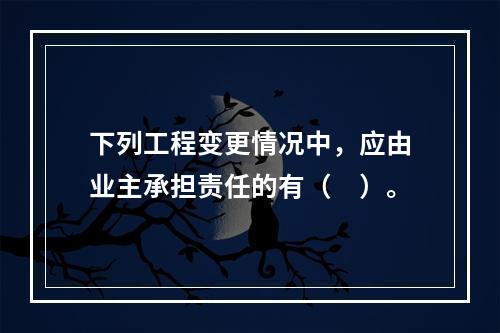 下列工程变更情况中，应由业主承担责任的有（　）。